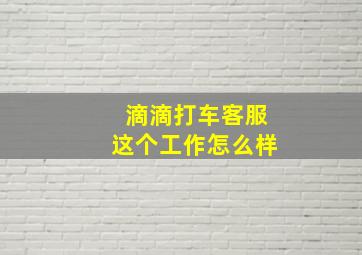 滴滴打车客服
这个工作怎么样